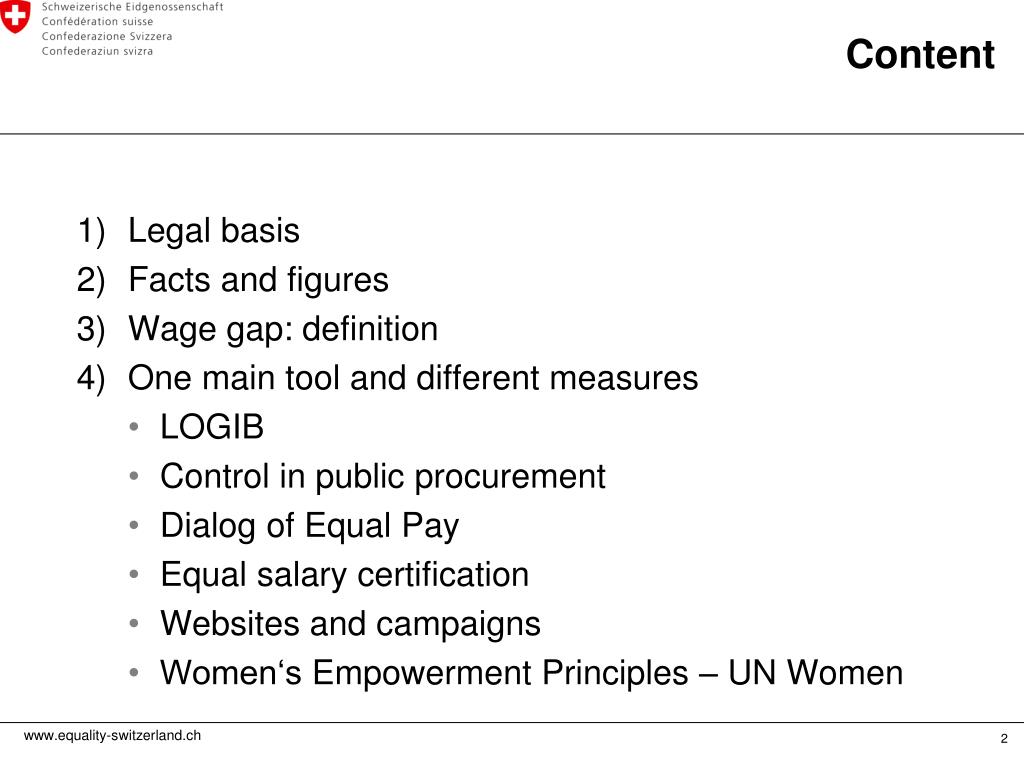 Schweizerische Eidgenossenschaft
Confédération suisse
Confederazione Svizzera
Confederaziun svizra

Content

1) Legal basis
2) Facts and figures
3) Wage gap: definition
4) One main tool and different measures
• LOGIB
• Control in public procurement
• Dialog of Equal Pay
• Equal salary certification
• Websites and campaigns
• Women‘s Empowerment Principles – UN Women

www.equality-switzerland.ch

2